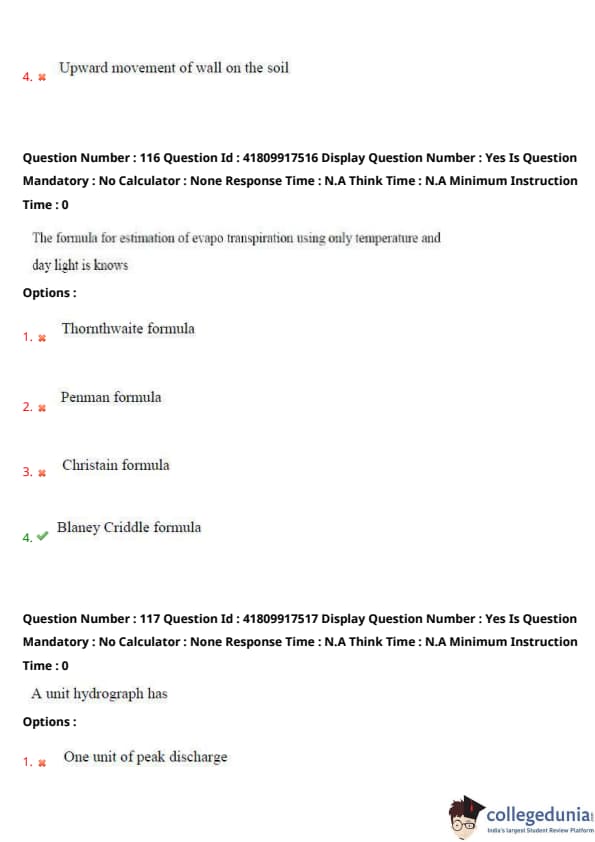 4. Upward movement of wall on the soil

Question Number : 116 Question Id : 41809917516 Display Question Number : Yes Is Question Mandatory : No Calculator : None Response Time : N.A Think Time : N.A Minimum Instruction Time : 0

The formula for estimation of evapo transpiration using only temperature and day light is knows

Options :

1. Thornthwaite formula

2. Penman formula

3. Christain formula

4. Blaney Criddle formula

Question Number : 117 Question Id : 41809917517 Display Question Number : Yes Is Question Mandatory : No Calculator : None Response Time : N.A Think Time : N.A Minimum Instruction Time : 0

A unit hydrograph has

Options :

1. One unit of peak discharge

collegedunia
India's largest Student Review Platform